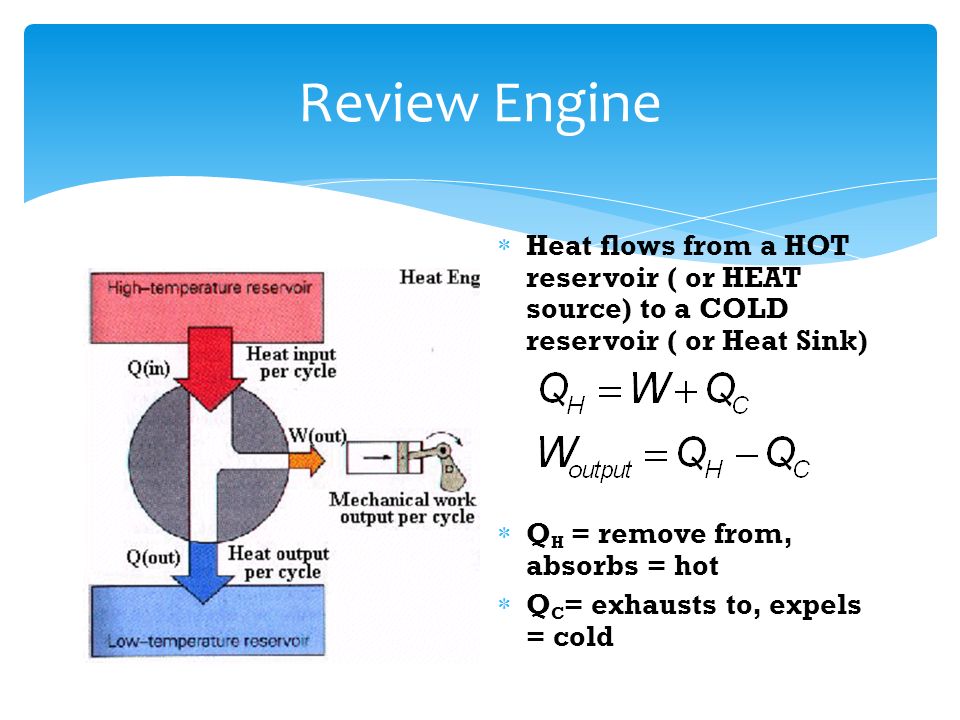 Review Engine

High–temperature reservoir

Heat Eng

Q(in)

Heat input per cycle

W(out)

Mechanical work output per cycle

Q(out)

Heat output per cycle

Low–temperature reservoir

* Heat flows from a HOT reservoir ( or HEAT source) to a COLD reservoir ( or Heat Sink)

$Q_H = W + Q_C$

$W_{output} = Q_H - Q_C$

* $Q_H$ = remove from, absorbs = hot

* $Q_C$= exhausts to, expels = cold